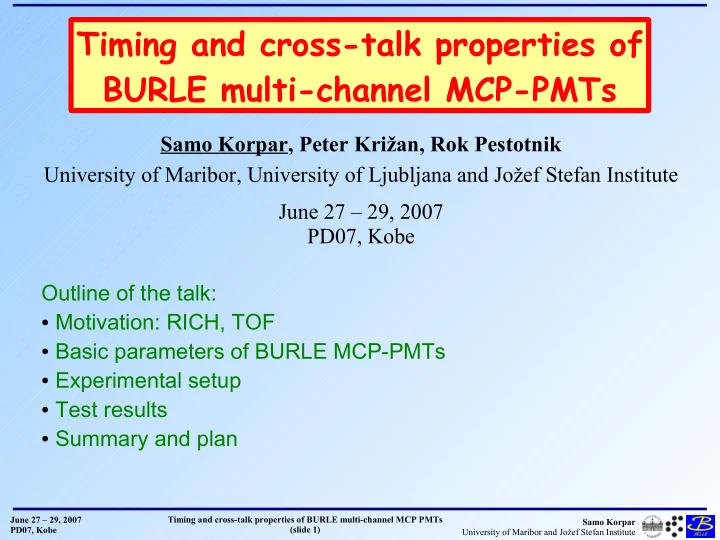 Timing and cross-talk properties of BURLE multi-channel MCP-PMTs

Samo Korpar, Peter Križan, Rok Pestotnik
University of Maribor, University of Ljubljana and Jožef Stefan Institute

June 27 – 29, 2007
PD07, Kobe

Outline of the talk:
• Motivation: RICH, TOF
• Basic parameters of BURLE MCP-PMTs
• Experimental setup
• Test results
• Summary and plan

June 27 – 29, 2007
PD07, Kobe

Timing and cross-talk properties of BURLE multi-channel MCP PMTs
(slide 1)

Samo Korpar
University of Maribor and Jožef Stefan Institute

BELLE